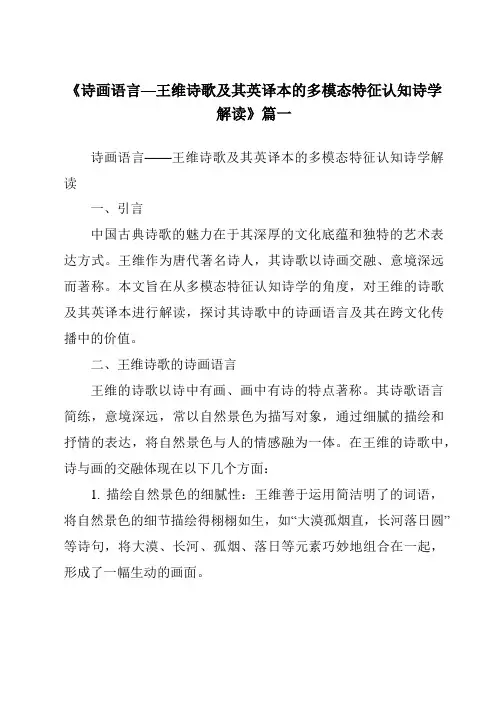 《诗画语言—王维诗歌及其英译本的多模态特征认知诗学解读》篇一

诗画语言——王维诗歌及其英译本的多模态特征认知诗学解读

一、引言

中国古典诗歌的魅力在于其深厚的文化底蕴和独特的艺术表达方式。王维作为唐代著名诗人，其诗歌以诗画交融、意境深远而著称。本文旨在从多模态特征认知诗学的角度，对王维的诗歌及其英译本进行解读，探讨其诗歌中的诗画语言及其在跨文化传播中的价值。

二、王维诗歌的诗画语言

王维的诗歌以诗中有画、画中有诗的特点著称。其诗歌语言简练，意境深远，常以自然景色为描写对象，通过细腻的描绘和抒情的表达，将自然景色与人的情感融为一体。在王维的诗歌中，诗与画的交融体现在以下几个方面：

1. 描绘自然景色的细腻性：王维善于运用简洁明了的词语，将自然景色的细节描绘得栩栩如生，如“大漠孤烟直，长河落日圆”等诗句，将大漠、长河、孤烟、落日等元素巧妙地组合在一起，形成了一幅生动的画面。